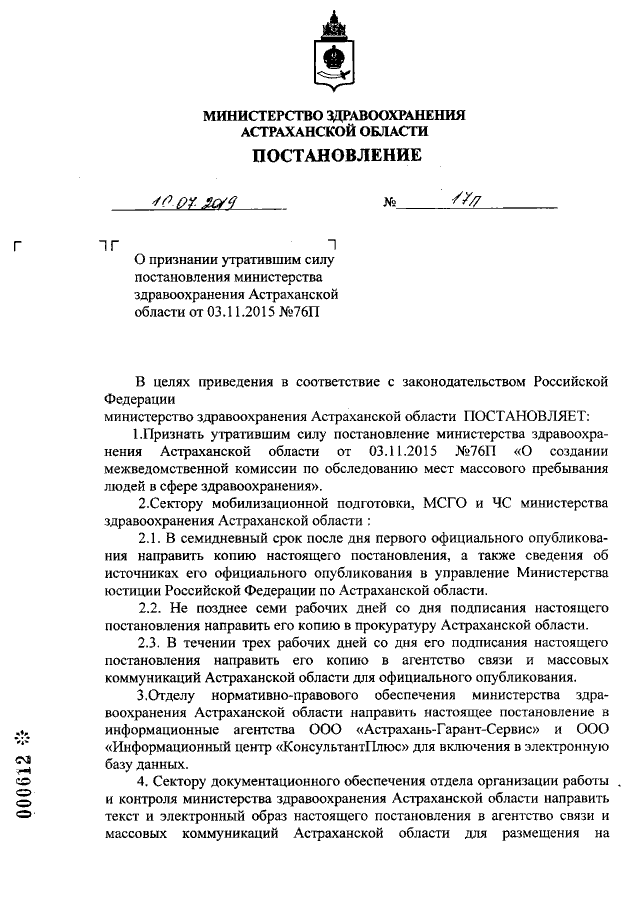 МИНИСТЕРСТВО ЗДРАВООХРАНЕНИЯ АСТРАХАНСКОЙ ОБЛАСТИ

ПОСТАНОВЛЕНИЕ

10.07.2019 № 17П

О признании утратившим силу постановления министерства здравоохранения Астраханской области от 03.11.2015 №76П

В целях приведения в соответствие с законодательством Российской Федерации

министерство здравоохранения Астраханской области ПОСТАНОВЛЯЕТ:

1.Признать утратившим силу постановление министерства здравоохранения Астраханской области от 03.11.2015 №76П «О создании межведомственной комиссии по обследованию мест массового пребывания людей в сфере здравоохранения».

2.Сектору мобилизационной подготовки, МСГО и ЧС министерства здравоохранения Астраханской области :

2.1. В семидневный срок после дня первого официального опубликования направить копию настоящего постановления, а также сведения об источниках его официального опубликования в управление Министерства юстиции Российской Федерации по Астраханской области.

2.2. Не позднее семи рабочих дней со дня подписания настоящего постановления направить его копию в прокуратуру Астраханской области.

2.3. В течении трех рабочих дней со дня его подписания настоящего постановления направить его копию в агентство связи и массовых коммуникаций Астраханской области для официального опубликования.

3.Отделу нормативно-правового обеспечения министерства здравоохранения Астраханской области направить настоящее постановление в информационные агентства ООО «Астрахань-Гарант-Сервис» и ООО «Информационный центр «КонсультантПлюс» для включения в электронную базу данных.

4. Сектору документационного обеспечения отдела организации работы и контроля министерства здравоохранения Астраханской области направить текст и электронный образ настоящего постановления в агентство связи и массовых коммуникаций Астраханской области для размещения на

000612